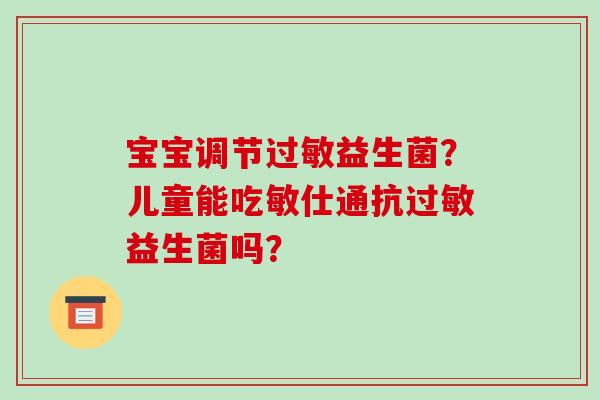 宝宝调节过敏益生菌?儿童能吃敏仕通抗过敏益生菌吗?